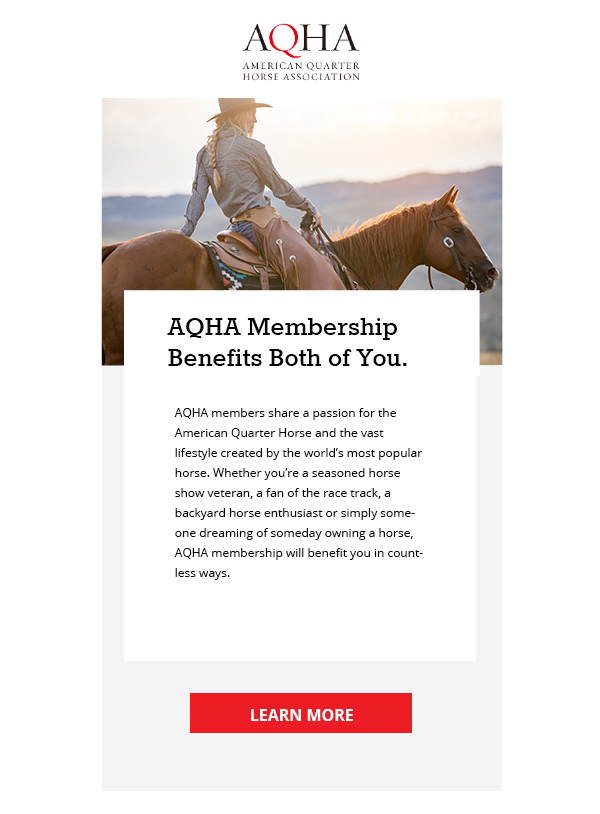 AQHA
AMERICAN QUARTER
HORSE ASSOCIATION

AQHA Membership
Benefits Both of You.

AQHA members share a passion for the American Quarter Horse and the vast lifestyle created by the world's most popular horse. Whether you're a seasoned horse show veteran, a fan of the race track, a backyard horse enthusiast or simply someone dreaming of someday owning a horse, AQHA membership will benefit you in countless ways.

LEARN MORE